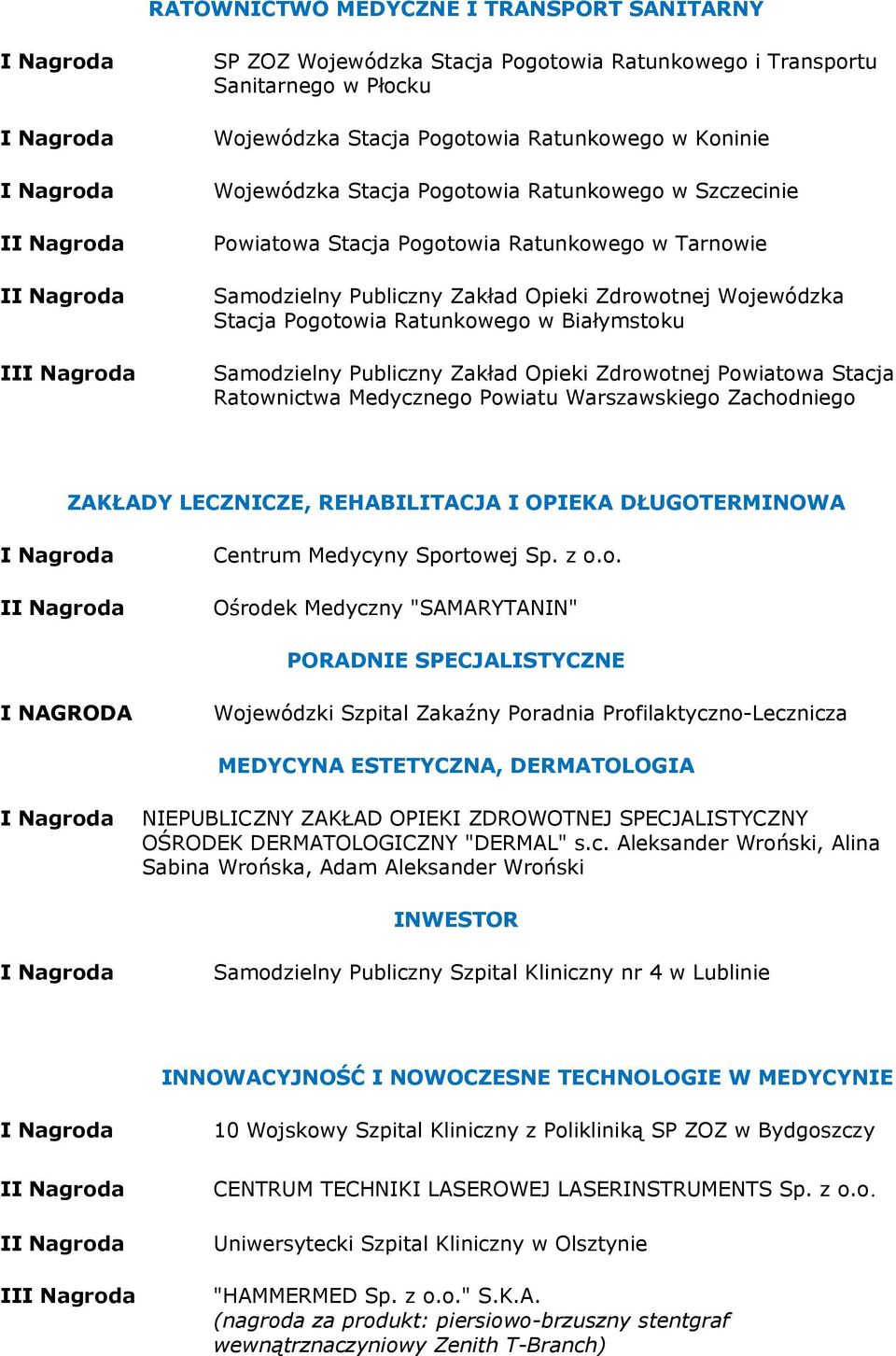 RATOWNICTWO MEDYCZNE I TRANSPORT SANITARNY

I Nagroda SP ZOZ Wojewódzka Stacja Pogotowia Ratunkowego i Transportu Sanitarnego w Płocku

I Nagroda Wojewódzka Stacja Pogotowia Ratunkowego w Koninie

I Nagroda Wojewódzka Stacja Pogotowia Ratunkowego w Szczecinie

II Nagroda Powiatowa Stacja Pogotowia Ratunkowego w Tarnowie

II Nagroda Samodzielny Publiczny Zakład Opieki Zdrowotnej Wojewódzka Stacja Pogotowia Ratunkowego w Białymstoku

III Nagroda Samodzielny Publiczny Zakład Opieki Zdrowotnej Powiatowa Stacja Ratownictwa Medycznego Powiatu Warszawskiego Zachodniego

ZAKŁADY LECZNICZE, REHABILITACJA I OPIEKA DŁUGOTERMINOWA

I Nagroda Centrum Medycyny Sportowej Sp. z o.o.

II Nagroda Ośrodek Medyczny "SAMARYTANIN"

PORADNIE SPECJALISTYCZNE

I NAGRODA Wojewódzki Szpital Zakaźny Poradnia Profilaktyczno-Lecznicza

MEDYCYNA ESTETYCZNA, DERMATOLOGIA

I Nagroda NIEPUBLICZNY ZAKŁAD OPIEKI ZDROWOTNEJ SPECJALISTYCZNY OŚRODEK DERMATOLOGICZNY "DERMAL" s.c. Aleksander Wroński, Alina Sabina Wrońska, Adam Aleksander Wroński

INWESTOR

I Nagroda Samodzielny Publiczny Szpital Kliniczny nr 4 w Lublinie

INNOWACYJNOŚĆ I NOWOCZESNE TECHNOLOGIE W MEDYCYNIE

I Nagroda 10 Wojskowy Szpital Kliniczny z Polikliniką SP ZOZ w Bydgoszczy

II Nagroda CENTRUM TECHNIKI LASEROWEJ LASERINSTRUMENTS Sp. z o.o.

II Nagroda Uniwersytecki Szpital Kliniczny w Olsztynie

III Nagroda "HAMMERMED Sp. z o.o." S.K.A.
(nagroda za produkt: piersiowo-brzuszny stentgraf wewnątrznaczyniowy Zenith T-Branch)